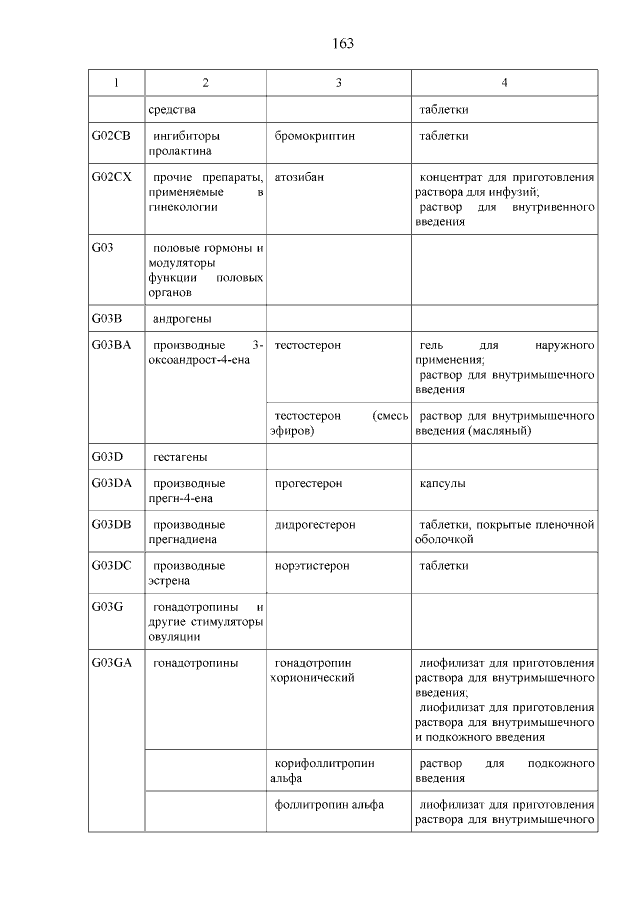 163

| 1 | 2 | 3 | 4 |
|---|---|---|---|
| | средства | | таблетки |
| G02CB | ингибиторы пролактина | бромокриптин | таблетки |
| G02CX | прочие препараты, применяемые в гинекологии | атозибан | концентрат для приготовления раствора для инфузий; раствор для внутривенного введения |
| G03 | половые гормоны и модуляторы функции половых органов | | |
| G03B | андрогены | | |
| G03BA | производные 3-оксоандрост-4-ена | тестостерон | гель для наружного применения; раствор для внутримышечного введения |
| | | тестостерон (смесь эфиров) | раствор для внутримышечного введения (масляный) |
| G03D | гестагены | | |
| G03DA | производные прегн-4-ена | прогестерон | капсулы |
| G03DB | производные прегнадиена | дидрогестерон | таблетки, покрытые пленочной оболочкой |
| G03DC | производные эстрена | норэтистерон | таблетки |
| G03G | гонадотропины и другие стимуляторы овуляции | | |
| G03GA | гонадотропины | гонадотропин хорионический | лиофилизат для приготовления раствора для внутримышечного введения; лиофилизат для приготовления раствора для внутримышечного и подкожного введения |
| | | корифоллитропин альфа | раствор для подкожного введения |
| | | фоллитропин альфа | лиофилизат для приготовления раствора для внутримышечного |